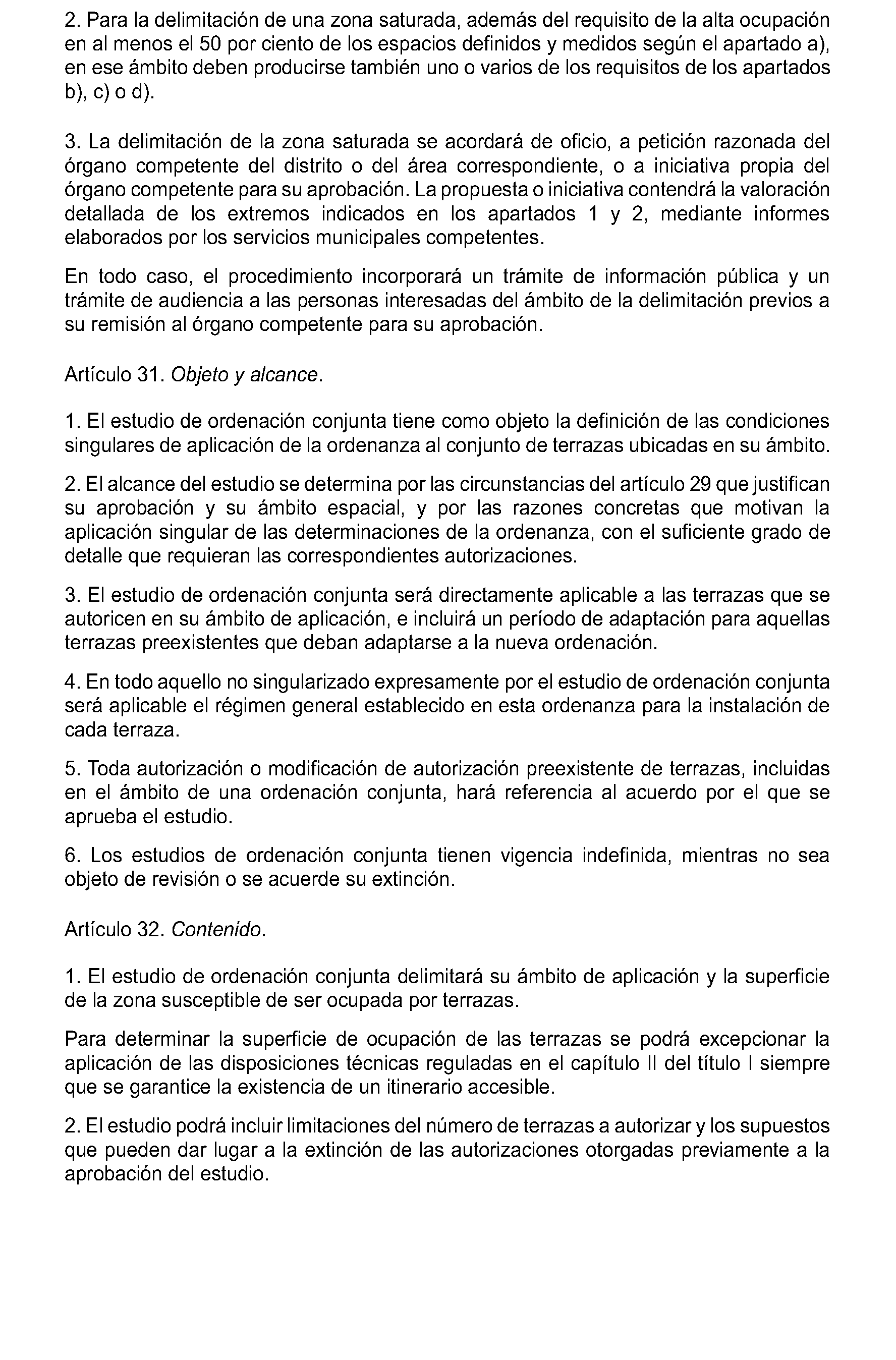 2. Para la delimitación de una zona saturada, además del requisito de la alta ocupación en al menos el 50 por ciento de los espacios definidos y medidos según el apartado a), en ese ámbito deben producirse también uno o varios de los requisitos de los apartados b), c) o d).

3. La delimitación de la zona saturada se acordará de oficio, a petición razonada del órgano competente del distrito o del área correspondiente, o a iniciativa propia del órgano competente para su aprobación. La propuesta o iniciativa contendrá la valoración detallada de los extremos indicados en los apartados 1 y 2, mediante informes elaborados por los servicios municipales competentes.

En todo caso, el procedimiento incorporará un trámite de información pública y un trámite de audiencia a las personas interesadas del ámbito de la delimitación previos a su remisión al órgano competente para su aprobación.

Artículo 31. Objeto y alcance.

1. El estudio de ordenación conjunta tiene como objeto la definición de las condiciones singulares de aplicación de la ordenanza al conjunto de terrazas ubicadas en su ámbito.

2. El alcance del estudio se determina por las circunstancias del artículo 29 que justifican su aprobación y su ámbito espacial, y por las razones concretas que motivan la aplicación singular de las determinaciones de la ordenanza, con el suficiente grado de detalle que requieran las correspondientes autorizaciones.

3. El estudio de ordenación conjunta será directamente aplicable a las terrazas que se autoricen en su ámbito de aplicación, e incluirá un período de adaptación para aquellas terrazas preexistentes que deban adaptarse a la nueva ordenación.

4. En todo aquello no singularizado expresamente por el estudio de ordenación conjunta será aplicable el régimen general establecido en esta ordenanza para la instalación de cada terraza.

5. Toda autorización o modificación de autorización preexistente de terrazas, incluidas en el ámbito de una ordenación conjunta, hará referencia al acuerdo por el que se aprueba el estudio.

6. Los estudios de ordenación conjunta tienen vigencia indefinida, mientras no sea objeto de revisión o se acuerde su extinción.

Artículo 32. Contenido.

1. El estudio de ordenación conjunta delimitará su ámbito de aplicación y la superficie de la zona susceptible de ser ocupada por terrazas.

Para determinar la superficie de ocupación de las terrazas se podrá excepcionar la aplicación de las disposiciones técnicas reguladas en el capítulo II del título I siempre que se garantice la existencia de un itinerario accesible.

2. El estudio podrá incluir limitaciones del número de terrazas a autorizar y los supuestos que pueden dar lugar a la extinción de las autorizaciones otorgadas previamente a la aprobación del estudio.